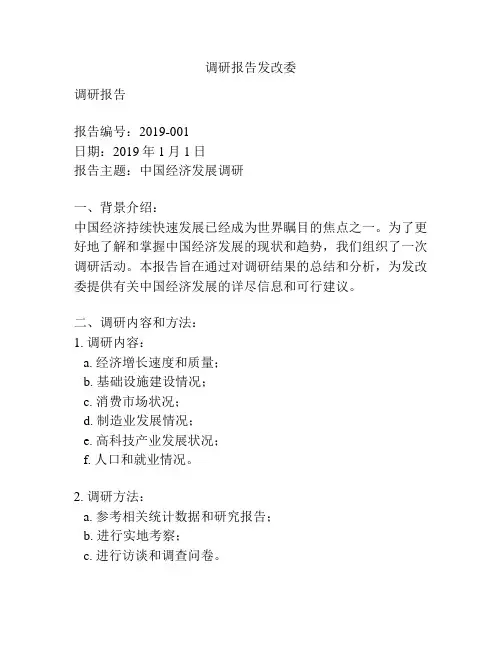 调研报告发改委

调研报告

报告编号：2019-001
日期：2019 年 1 月 1 日
报告主题：中国经济发展调研

一、背景介绍：
中国经济持续快速发展已经成为世界瞩目的焦点之一。为了更好地了解和掌握中国经济发展的现状和趋势，我们组织了一次调研活动。本报告旨在通过对调研结果的总结和分析，为发改委提供有关中国经济发展的详尽信息和可行建议。

二、调研内容和方法：
1. 调研内容：
a. 经济增长速度和质量；
b. 基础设施建设情况；
c. 消费市场状况；
d. 制造业发展情况；
e. 高科技产业发展状况；
f. 人口和就业情况。

2. 调研方法：
a. 参考相关统计数据和研究报告；
b. 进行实地考察；
c. 进行访谈和调查问卷。